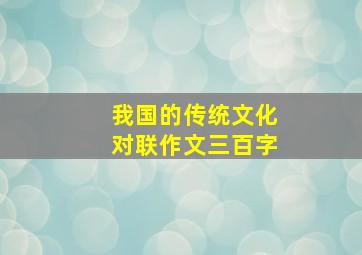 我国的传统文化
对联作文三百字